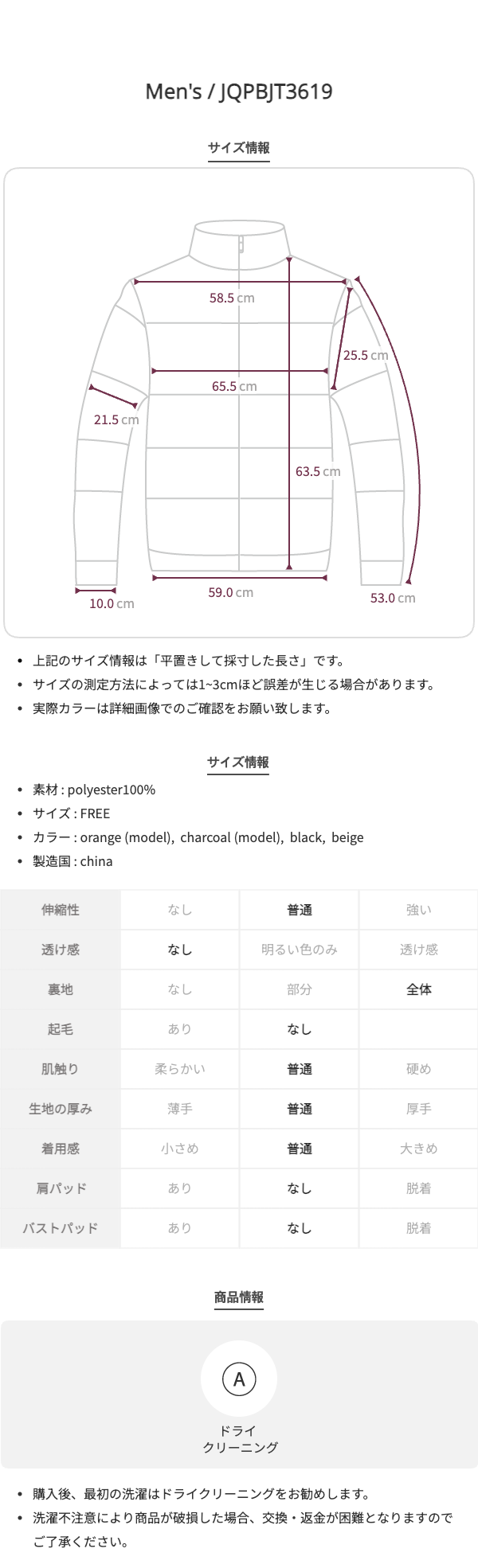 Men's / JQPBJT3619

サイズ情報

58.5 cm

25.5 cm

65.5 cm

21.5 cm

63.5 cm

10.0 cm

59.0 cm

53.0 cm

• 上記のサイズ情報は「平置きして採寸した長さ」です。
• サイズの測定方法によっては1~3cmほど誤差が生じる場合があります。
• 実際カラーは詳細画像でのご確認をお願い致します。

サイズ情報

• 素材 : polyester100%
• サイズ : FREE
• カラー : orange (model), charcoal (model), black, beige
• 製造国 : china

| 伸縮性 | なし | 普通 | 強い |
|---|---|---|---|
| 透け感 | なし | 明るい色のみ | 透け感 |
| 裏地 | なし | 部分 | 全体 |
| 起毛 | あり | なし | |
| 肌触り | 柔らかい | 普通 | 硬め |
| 生地の厚み | 薄手 | 普通 | 厚手 |
| 着用感 | 小さめ | 普通 | 大きめ |
| 肩パッド | あり | なし | 脱着 |
| バストパッド | あり | なし | 脱着 |

商品情報

A

ドライ
クリーニング

• 購入後、最初の洗濯はドライクリーニングをお勧めします。
• 洗濯不注意により商品が破損した場合、交換・返金が困難となりますのでご了承ください。